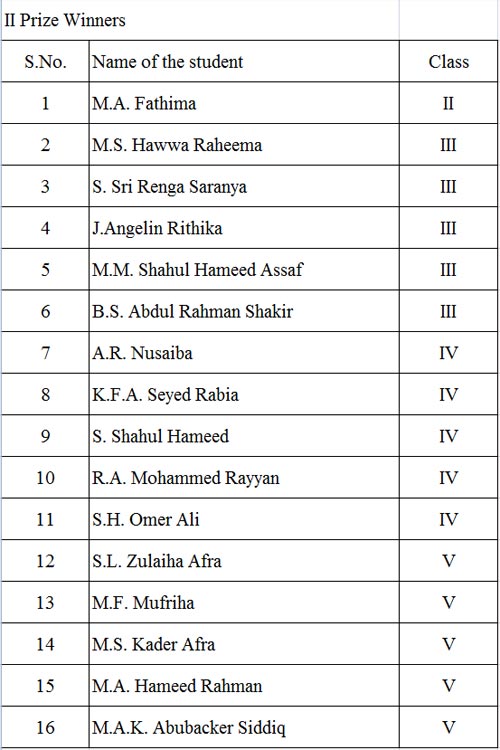 II Prize Winners

| S.No. | Name of the student | Class |
|---|---|---|
| 1 | M.A. Fathima | II |
| 2 | M.S. Hawwa Raheema | III |
| 3 | S. Sri Renga Saranya | III |
| 4 | J.Angelin Rithika | III |
| 5 | M.M. Shahul Hameed Assaf | III |
| 6 | B.S. Abdul Rahman Shakir | III |
| 7 | A.R. Nusaiba | IV |
| 8 | K.F.A. Seyed Rabia | IV |
| 9 | S. Shahul Hameed | IV |
| 10 | R.A. Mohammed Rayyan | IV |
| 11 | S.H. Omer Ali | IV |
| 12 | S.L. Zulaiha Afra | V |
| 13 | M.F. Mufriha | V |
| 14 | M.S. Kader Afra | V |
| 15 | M.A. Hameed Rahman | V |
| 16 | M.A.K. Abubacker Siddiq | V |